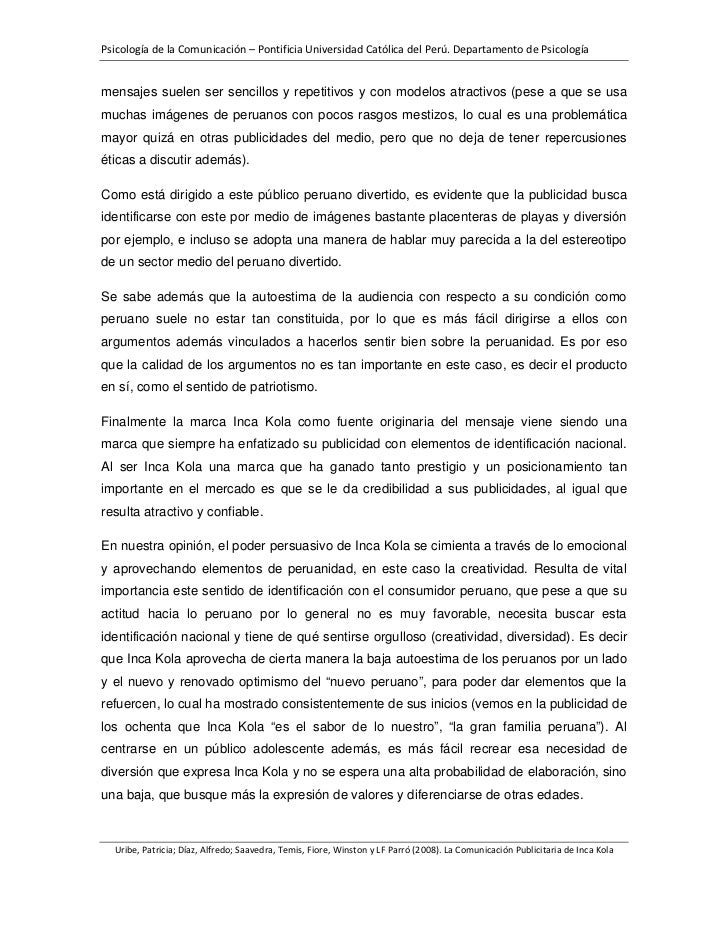 Psicología de la Comunicación – Pontificia Universidad Católica del Perú. Departamento de Psicología

mensajes suelen ser sencillos y repetitivos y con modelos atractivos (pese a que se usa muchas imágenes de peruanos con pocos rasgos mestizos, lo cual es una problemática mayor quizá en otras publicidades del medio, pero que no deja de tener repercusiones éticas a discutir además).

Como está dirigido a este público peruano divertido, es evidente que la publicidad busca identificarse con este por medio de imágenes bastante placenteras de playas y diversión por ejemplo, e incluso se adopta una manera de hablar muy parecida a la del estereotipo de un sector medio del peruano divertido.

Se sabe además que la autoestima de la audiencia con respecto a su condición como peruano suele no estar tan constituida, por lo que es más fácil dirigirse a ellos con argumentos además vinculados a hacerlos sentir bien sobre la peruanidad. Es por eso que la calidad de los argumentos no es tan importante en este caso, es decir el producto en sí, como el sentido de patriotismo.

Finalmente la marca Inca Kola como fuente originaria del mensaje viene siendo una marca que siempre ha enfatizado su publicidad con elementos de identificación nacional. Al ser Inca Kola una marca que ha ganado tanto prestigio y un posicionamiento tan importante en el mercado es que se le da credibilidad a sus publicidades, al igual que resulta atractivo y confiable.

En nuestra opinión, el poder persuasivo de Inca Kola se cimienta a través de lo emocional y aprovechando elementos de peruanidad, en este caso la creatividad. Resulta de vital importancia este sentido de identificación con el consumidor peruano, que pese a que su actitud hacia lo peruano por lo general no es muy favorable, necesita buscar esta identificación nacional y tiene de qué sentirse orgulloso (creatividad, diversidad). Es decir que Inca Kola aprovecha de cierta manera la baja autoestima de los peruanos por un lado y el nuevo y renovado optimismo del “nuevo peruano”, para poder dar elementos que la refuercen, lo cual ha mostrado consistentemente de sus inicios (vemos en la publicidad de los ochenta que Inca Kola “es el sabor de lo nuestro”, “la gran familia peruana”). Al centrarse en un público adolescente además, es más fácil recrear esa necesidad de diversión que expresa Inca Kola y no se espera una alta probabilidad de elaboración, sino una baja, que busque más la expresión de valores y diferenciarse de otras edades.

Uribe, Patricia; Díaz, Alfredo; Saavedra, Temis, Fiore, Winston y LF Parró (2008). La Comunicación Publicitaria de Inca Kola